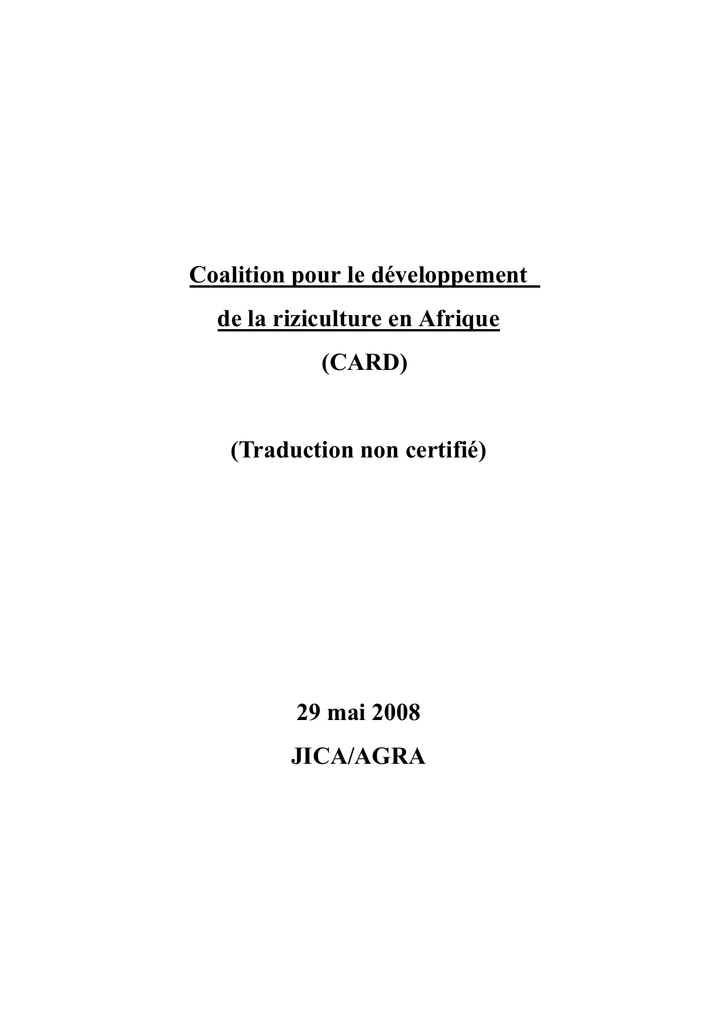 Coalition pour le développement de la riziculture en Afrique
(CARD)

(Traduction non certifié)

29 mai 2008
JICA/AGRA